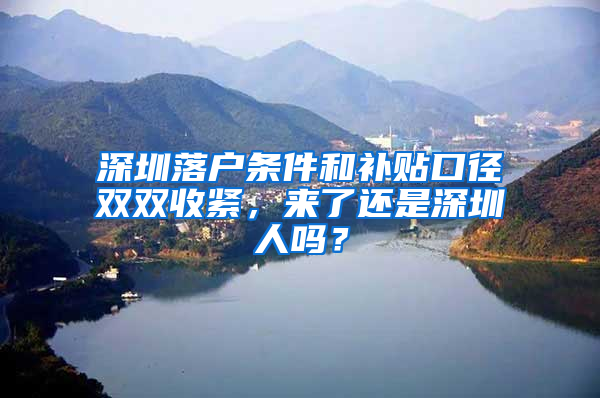 深圳落户条件和补贴口径双双收紧，来了还是深圳人吗？